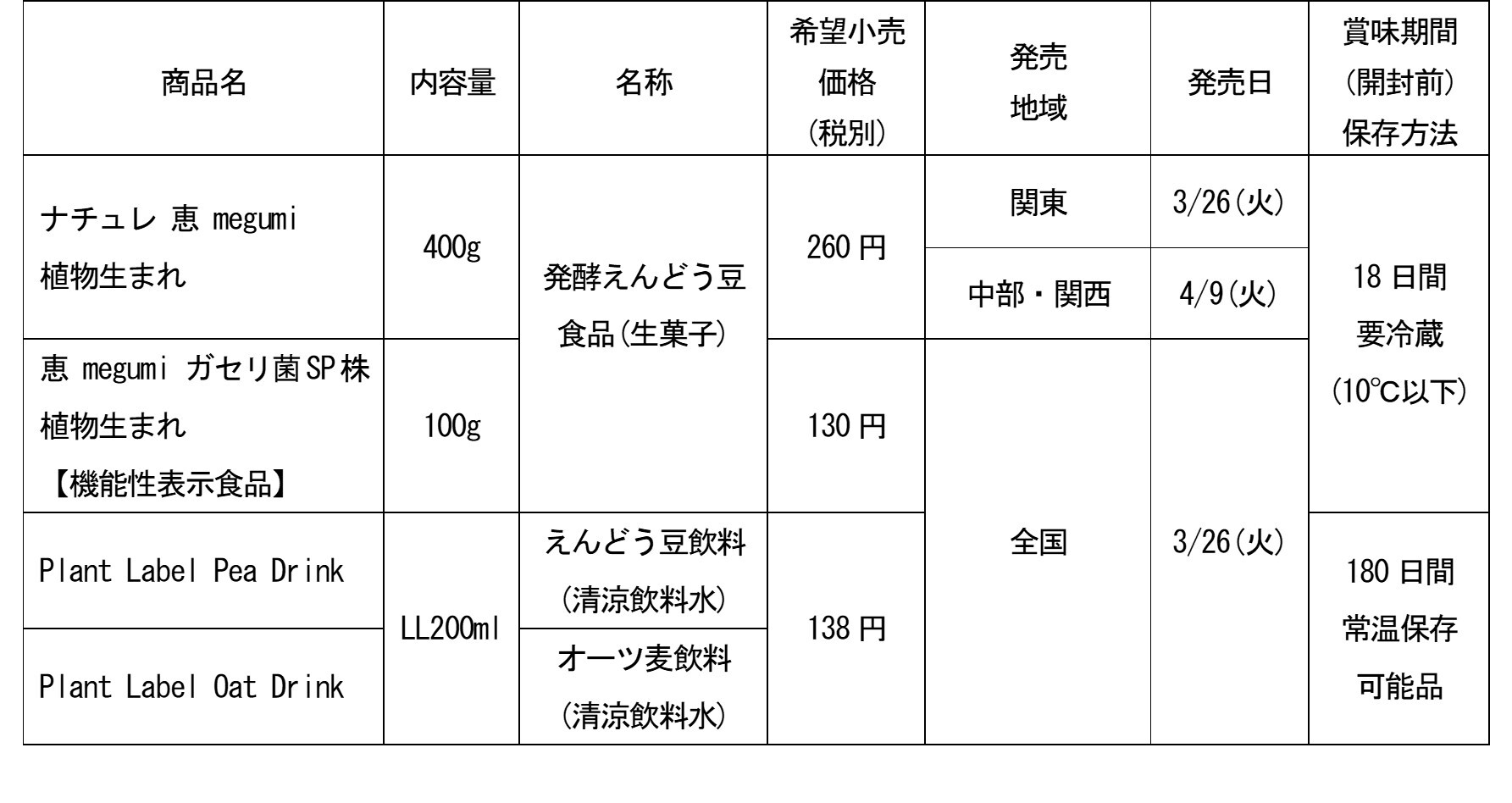 | 商品名 | 内容量 | 名称 | 希望小売価格(税別) | 発売地域 | 発売日 | 賞味期間(開封前)保存方法 |
|---|---|---|---|---|---|---|
| ナチュレ 恵 megumi 植物生まれ | 400g | 発酵えんどう豆食品(生菓子) | 260円 | 関東 | 3/26(火) | 18日間 要冷蔵 (10℃以下) |
| | | | | 中部・関西 | 4/9(火) | |
| 恵 megumi ガセリ菌SP株 植物生まれ 【機能性表示食品】 | 100g | | 130円 | 全国 | 3/26(火) | |
| Plant Label Pea Drink | LL200ml | えんどう豆飲料(清涼飲料水) | 138円 | | | 180日間 常温保存 可能品 |
| Plant Label Oat Drink | | オーツ麦飲料(清涼飲料水) | | | | |